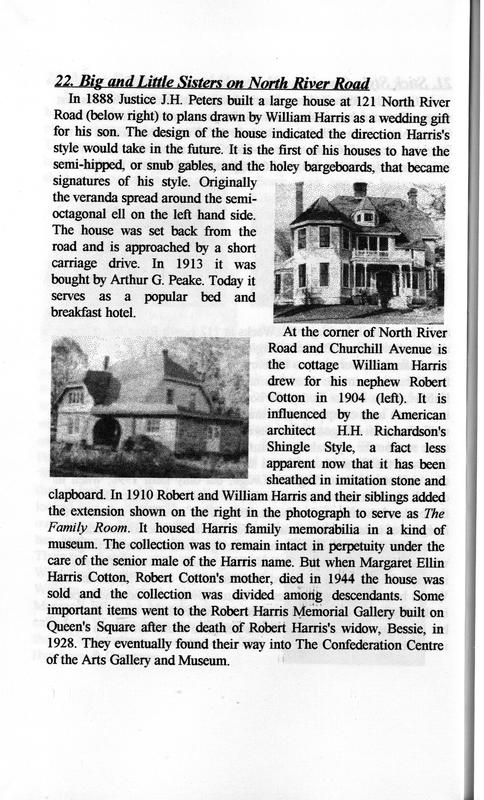 22. Big and Little Sisters on North River Road

In 1888 Justice J.H. Peters built a large house at 121 North River Road (below right) to plans drawn by William Harris as a wedding gift for his son. The design of the house indicated the direction Harris's style would take in the future. It is the first of his houses to have the semi-hipped, or snub gables, and the holey bargeboards, that became signatures of his style. Originally the veranda spread around the semi-octagonal ell on the left hand side. The house was set back from the road and is approached by a short carriage drive. In 1913 it was bought by Arthur G. Peake. Today it serves as a popular bed and breakfast hotel.

At the corner of North River Road and Churchill Avenue is the cottage William Harris drew for his nephew Robert Cotton in 1904 (left). It is influenced by the American architect H.H. Richardson's Shingle Style, a fact less apparent now that it has been sheathed in imitation stone and clapboard. In 1910 Robert and William Harris and their siblings added the extension shown on the right in the photograph to serve as The Family Room. It housed Harris family memorabilia in a kind of museum. The collection was to remain intact in perpetuity under the care of the senior male of the Harris name. But when Margaret Ellin Harris Cotton, Robert Cotton's mother, died in 1944 the house was sold and the collection was divided among descendants. Some important items went to the Robert Harris Memorial Gallery built on Queen's Square after the death of Robert Harris's widow, Bessie, in 1928. They eventually found their way into The Confederation Centre of the Arts Gallery and Museum.